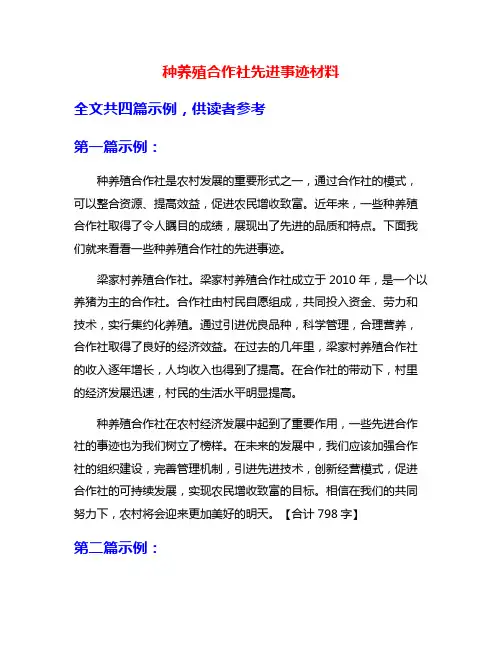 种养殖合作社先进事迹材料

全文共四篇示例，供读者参考

第一篇示例：

种养殖合作社是农村发展的重要形式之一，通过合作社的模式，可以整合资源、提高效益，促进农民增收致富。近年来，一些种养殖合作社取得了令人瞩目的成绩，展现出了先进的品质和特点。下面我们就来看看一些种养殖合作社的先进事迹。

梁家村养殖合作社。梁家村养殖合作社成立于 2010 年，是一个以养猪为主的合作社。合作社由村民自愿组成，共同投入资金、劳力和技术，实行集约化养殖。通过引进优良品种，科学管理，合理营养，合作社取得了良好的经济效益。在过去的几年里，梁家村养殖合作社的收入逐年增长，人均收入也得到了提高。在合作社的带动下，村里的经济发展迅速，村民的生活水平明显提高。

种养殖合作社在农村经济发展中起到了重要作用，一些先进合作社的事迹也为我们树立了榜样。在未来的发展中，我们应该加强合作社的组织建设，完善管理机制，引进先进技术，创新经营模式，促进合作社的可持续发展，实现农民增收致富的目标。相信在我们的共同努力下，农村将会迎来更加美好的明天。【合计 798 字】

第二篇示例：